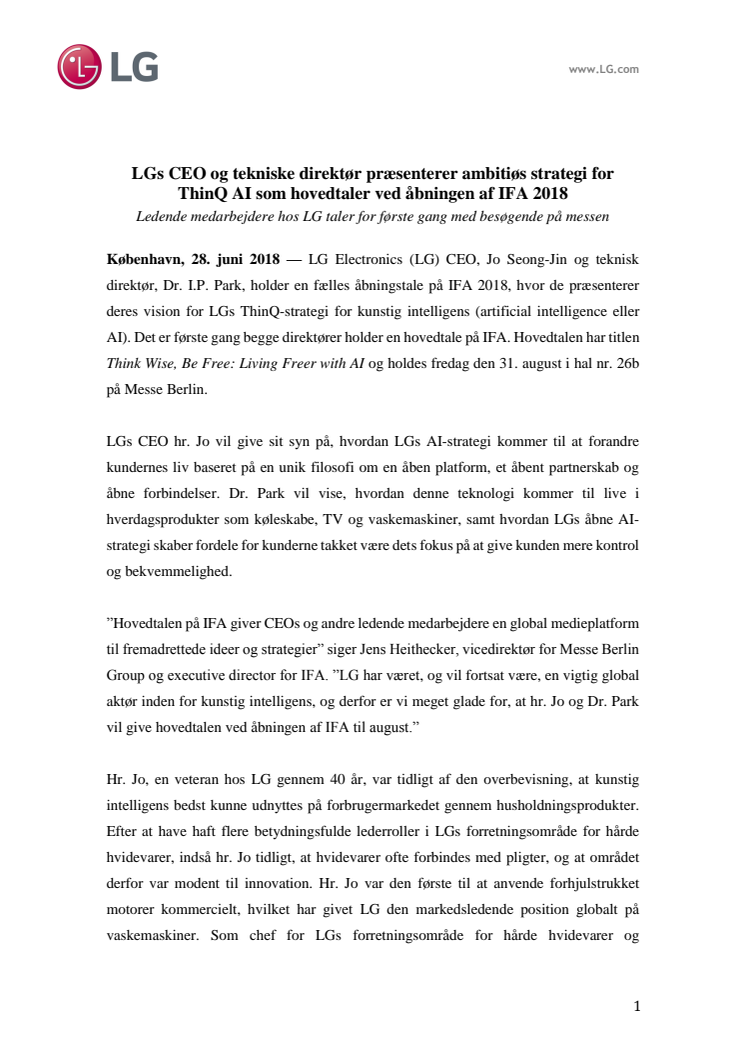 LG

www.LG.com

LGs CEO og tekniske direktør præsenterer ambitiøs strategi for ThinQ AI som hovedtaler ved åbningen af IFA 2018

Ledende medarbejdere hos LG taler for første gang med besøgende på messen

København, 28. juni 2018 — LG Electronics (LG) CEO, Jo Seong-Jin og teknisk direktør, Dr. I.P. Park, holder en fælles åbningstale på IFA 2018, hvor de præsenterer deres vision for LGs ThinQ-strategi for kunstig intelligens (artificial intelligence eller AI). Det er første gang begge direktører holder en hovedtale på IFA. Hovedtalen har titlen Think Wise, Be Free: Living Freer with AI og holdes fredag den 31. august i hal nr. 26b på Messe Berlin.

LGs CEO hr. Jo vil give sit syn på, hvordan LGs AI-strategi kommer til at forandre kundernes liv baseret på en unik filosofi om en åben platform, et åbent partnerskab og åbne forbindelser. Dr. Park vil vise, hvordan denne teknologi kommer til live i hverdagsprodukter som køleskabe, TV og vaskemaskiner, samt hvordan LGs åbne AI-strategi skaber fordele for kunderne takket være dets fokus på at give kunden mere kontrol og bekvemmelighed.

”Hovedtalen på IFA giver CEOs og andre ledende medarbejdere en global medieplatform til fremadrettede ideer og strategier” siger Jens Heithecker, vicedirektør for Messe Berlin Group og executive director for IFA. ”LG har været, og vil fortsat være, en vigtig global aktør inden for kunstig intelligens, og derfor er vi meget glade for, at hr. Jo og Dr. Park vil give hovedtalen ved åbningen af IFA til august.”

Hr. Jo, en veteran hos LG gennem 40 år, var tidligt af den overbevisning, at kunstig intelligens bedst kunne udnyttes på forbrugermarkedet gennem husholdningsprodukter. Efter at have haft flere betydningsfulde lederroller i LGs forretningsområde for hårde hvidevarer, indså hr. Jo tidligt, at hvidevarer ofte forbindes med pligter, og at området derfor var modent til innovation. Hr. Jo var den første til at anvende forhjulstrukket motorer kommercielt, hvilket har givet LG den markedsledende position globalt på vaskemaskiner. Som chef for LGs forretningsområde for hårde hvidevarer og

1